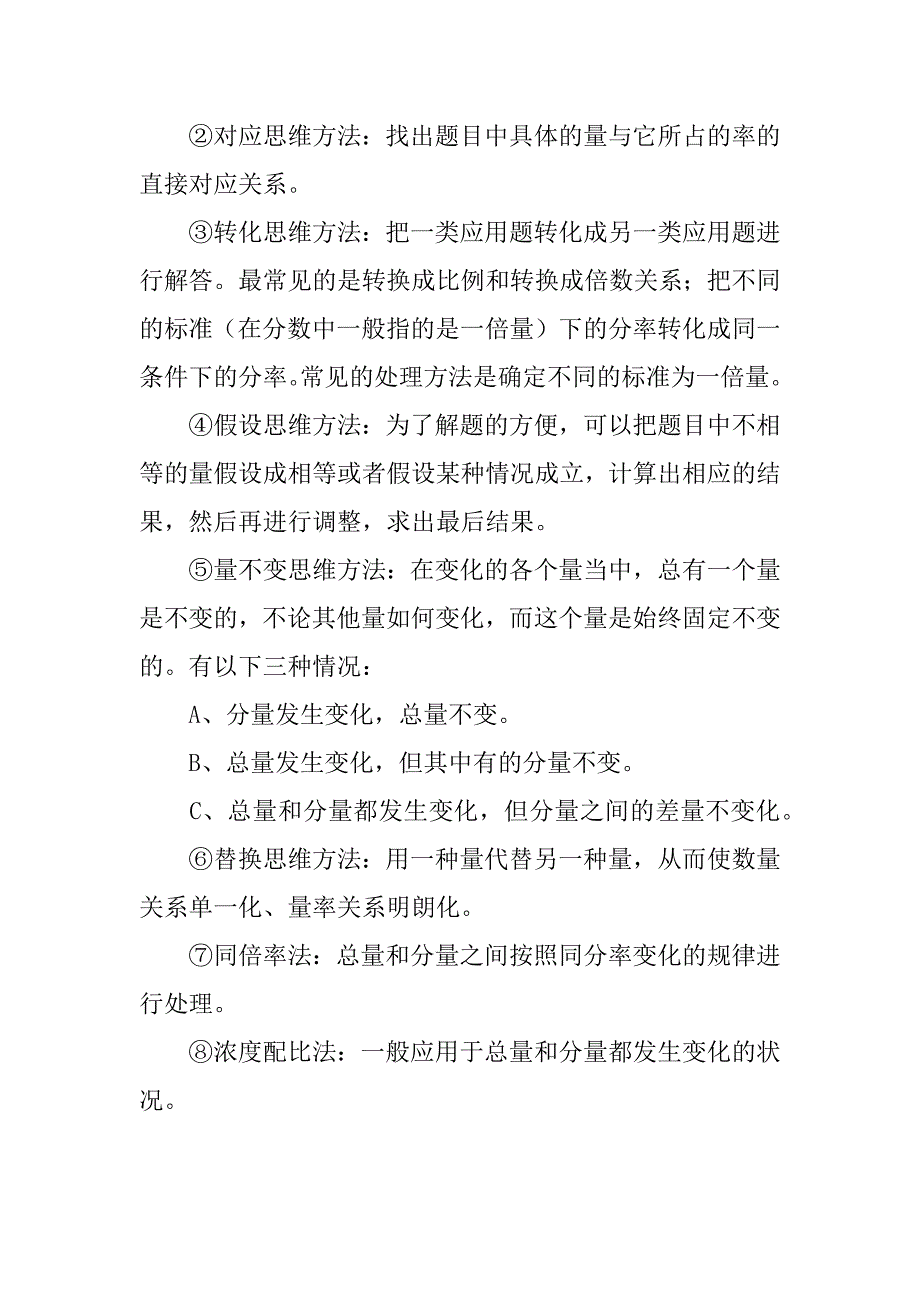 ②对应思维方法：找出题目中具体的量与它所占的率的直接对应关系。

③转化思维方法：把一类应用题转化成另一类应用题进行解答。最常见的是转换成比例和转换成倍数关系；把不同的标准（在分数中一般指的是一倍量）下的分率转化成同一条件下的分率。常见的处理方法是确定不同的标准为一倍量。

④假设思维方法：为了解题的方便，可以把题目中不相等的量假设成相等或者假设某种情况成立，计算出相应的结果，然后再进行调整，求出最后结果。

⑤量不变思维方法：在变化的各个量当中，总有一个量是不变的，不论其他量如何变化，而这个量是始终固定不变的。有以下三种情况：

A、分量发生变化，总量不变。

B、总量发生变化，但其中有的分量不变。

C、总量和分量都发生变化，但分量之间的差量不变化。

⑥替换思维方法：用一种量代替另一种量，从而使数量关系单一化、量率关系明朗化。

⑦同倍率法：总量和分量之间按照同分率变化的规律进行处理。

⑧浓度配比法：一般应用于总量和分量都发生变化的状况。